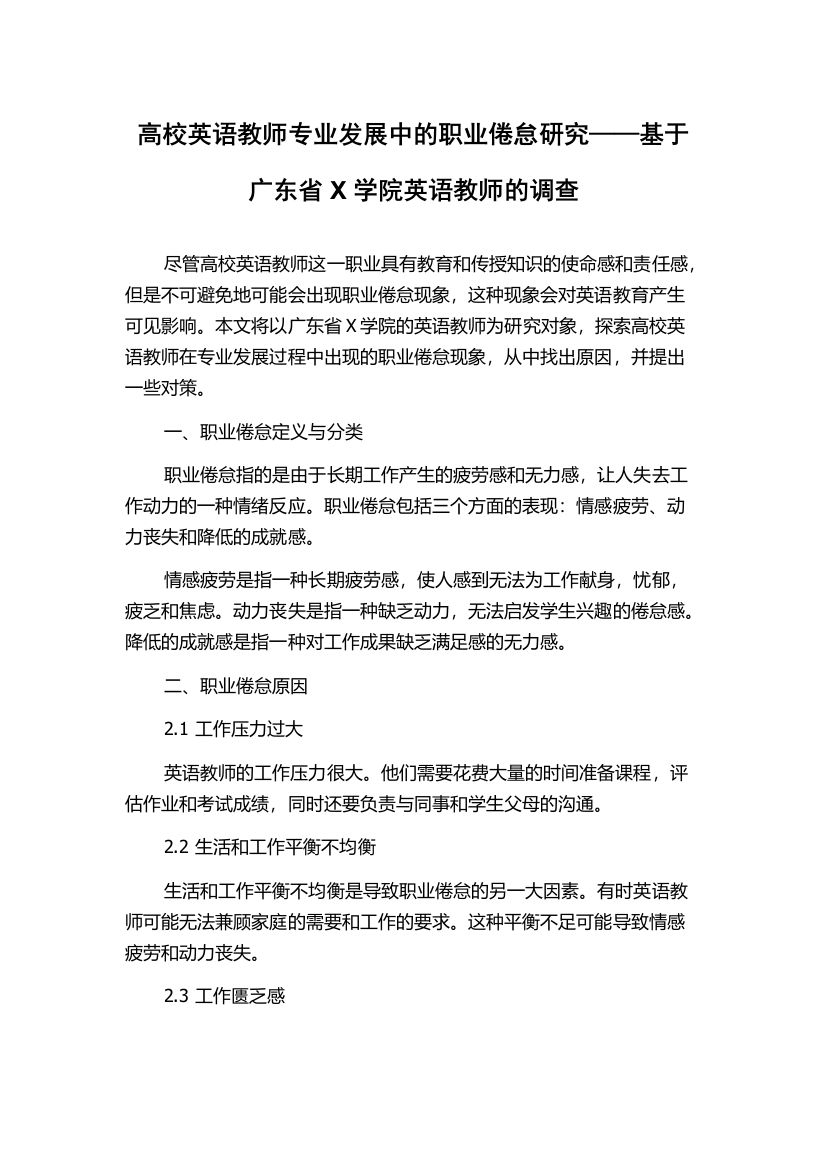 高校英语教师专业发展中的职业倦怠研究——基于广东省 X 学院英语教师的调查

尽管高校英语教师这一职业具有教育和传授知识的使命感和责任感，但是不可避免地可能会出现职业倦怠现象，这种现象会对英语教育产生可见影响。本文将以广东省 X 学院的英语教师为研究对象，探索高校英语教师在专业发展过程中出现的职业倦怠现象，从中找出原因，并提出一些对策。

一、职业倦怠定义与分类

职业倦怠指的是由于长期工作产生的疲劳感和无力感，让人失去工作动力的一种情绪反应。职业倦怠包括三个方面的表现：情感疲劳、动力丧失和降低的成就感。

情感疲劳是指一种长期疲劳感，使人感到无法为工作献身，忧郁，疲乏和焦虑。动力丧失是指一种缺乏动力，无法启发学生兴趣的倦怠感。降低的成就感是指一种对工作成果缺乏满足感的无力感。

二、职业倦怠原因

2.1 工作压力过大

英语教师的工作压力很大。他们需要花费大量的时间准备课程，评估作业和考试成绩，同时还要负责与同事和学生父母的沟通。

2.2 生活和工作平衡不均衡

生活和工作平衡不均衡是导致职业倦怠的另一大因素。有时英语教师可能无法兼顾家庭的需要和工作的要求。这种平衡不足可能导致情感疲劳和动力丧失。

2.3 工作匮乏感